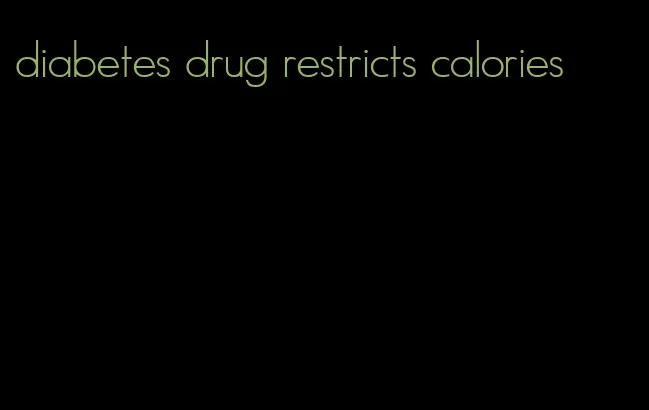 diabetes drug restricts calories